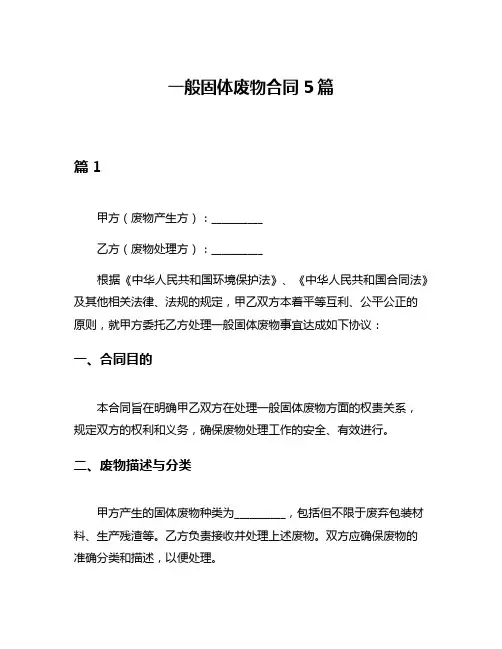 一般固体废物合同 5 篇

篇 1

甲方（废物产生方）：__________

乙方（废物处理方）：__________

根据《中华人民共和国环境保护法》、《中华人民共和国合同法》及其他相关法律、法规的规定，甲乙双方本着平等互利、公平公正的原则，就甲方委托乙方处理一般固体废物事宜达成如下协议：

一、合同目的

本合同旨在明确甲乙双方在处理一般固体废物方面的权责关系，规定双方的权利和义务，确保废物处理工作的安全、有效进行。

二、废物描述与分类

甲方产生的固体废物种类为__________，包括但不限于废弃包装材料、生产残渣等。乙方负责接收并处理上述废物。双方应确保废物的准确分类和描述，以便处理。